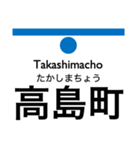 Takashimacho
たかしまちょう
高島町